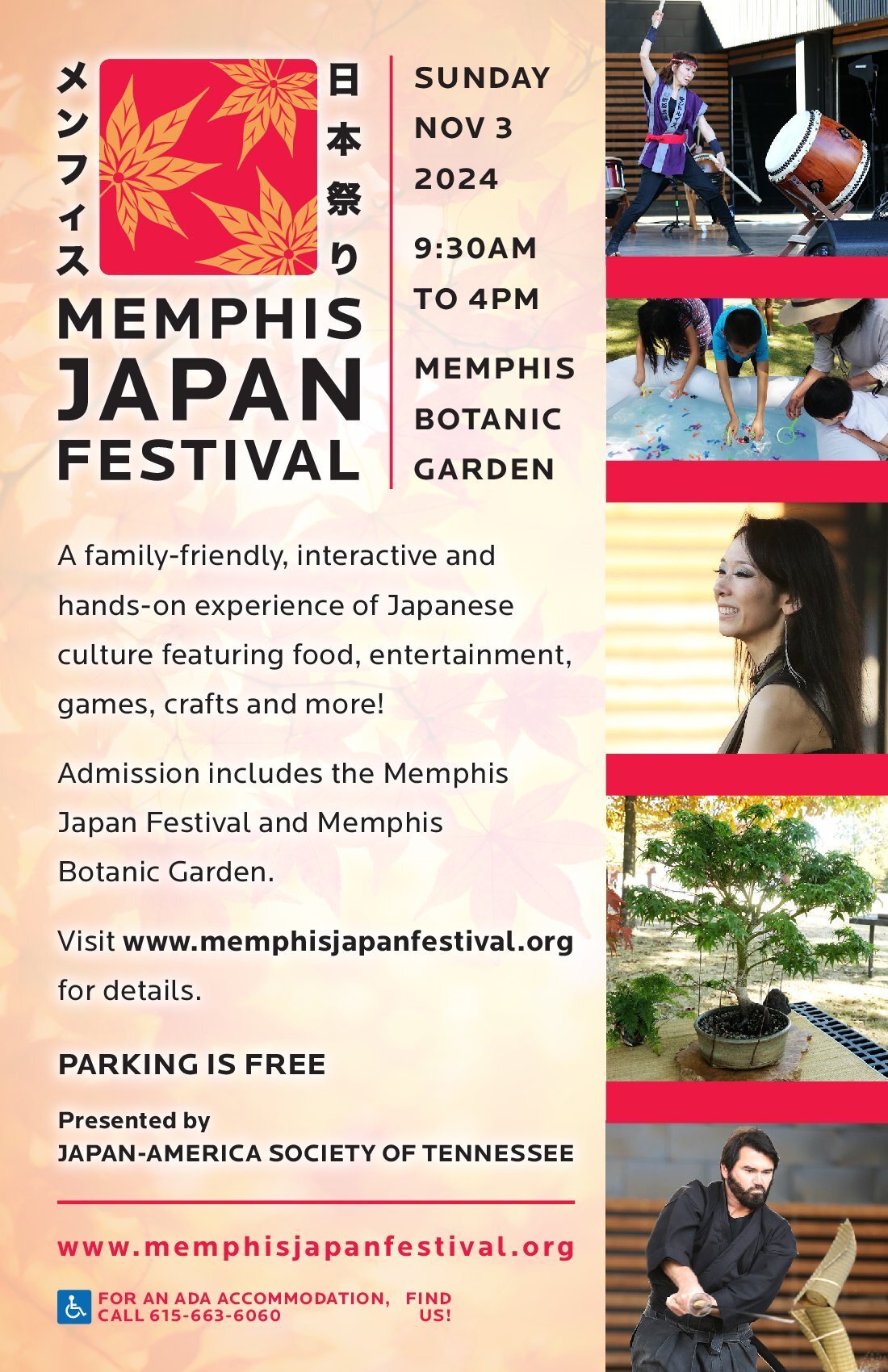 メンフィス

日本祭り

MEMPHIS
JAPAN
FESTIVAL

SUNDAY
NOV 3
2024

9:30AM
TO 4PM

MEMPHIS
BOTANIC
GARDEN

A family-friendly, interactive and hands-on experience of Japanese culture featuring food, entertainment, games, crafts and more!

Admission includes the Memphis Japan Festival and Memphis Botanic Garden.

Visit www.memphisjapanfestival.org for details.

PARKING IS FREE

Presented by
JAPAN-AMERICA SOCIETY OF TENNESSEE

www.memphisjapanfestival.org

FOR AN ADA ACCOMMODATION,
CALL 615-663-6060

FIND
US!